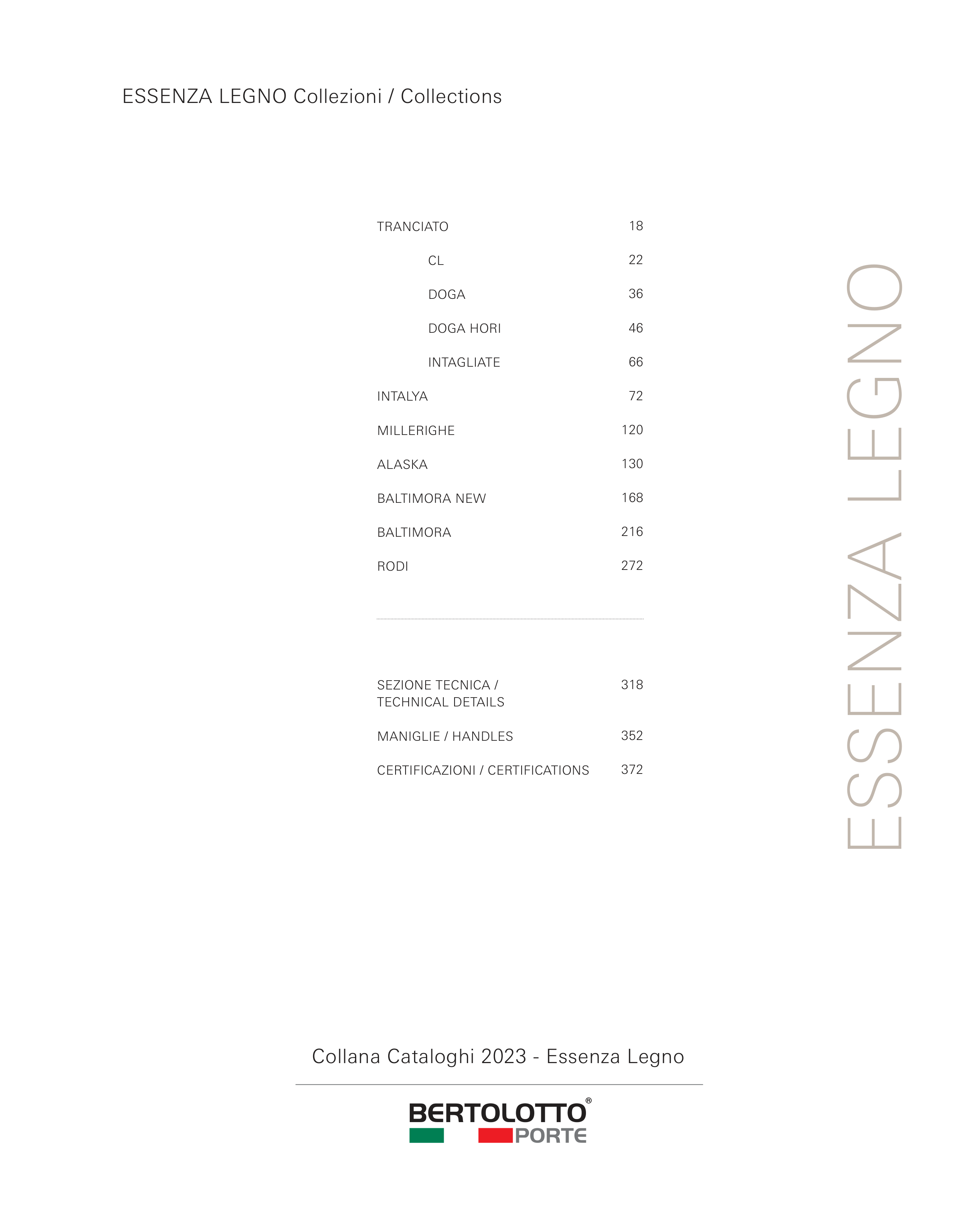 ESSENZA LEGNO Collezioni / Collections

TRANCIATO 18
CL 22
DOGA 36
DOGA HORI 46
INTAGLIATE 66
INTALYA 72
MILLERIGHE 120
ALASKA 130
BALTIMORA NEW 168
BALTIMORA 216
RODI 272

SEZIONE TECNICA / TECHNICAL DETAILS 318
MANIGLIE / HANDLES 352
CERTIFICAZIONI / CERTIFICATIONS 372

ESSENZA LEGNO

Collana Cataloghi 2023 - Essenza Legno

BERTOLOTTO®
PORTE